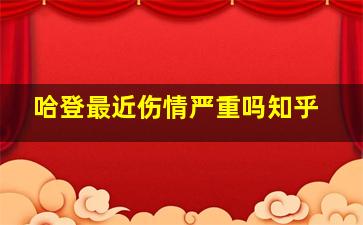 哈登最近伤情严重吗知乎